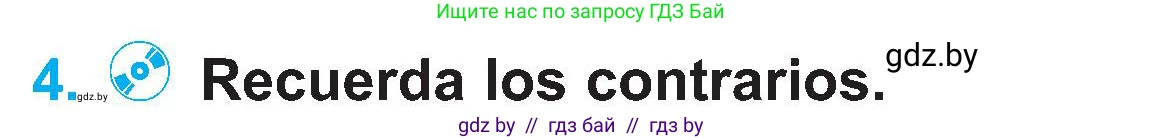 Ищите нас по запросу ГДЗ Бай

4. gdz.by Recuerda los contrarios. gdz.by

gdz by // гдз бай // гдз by